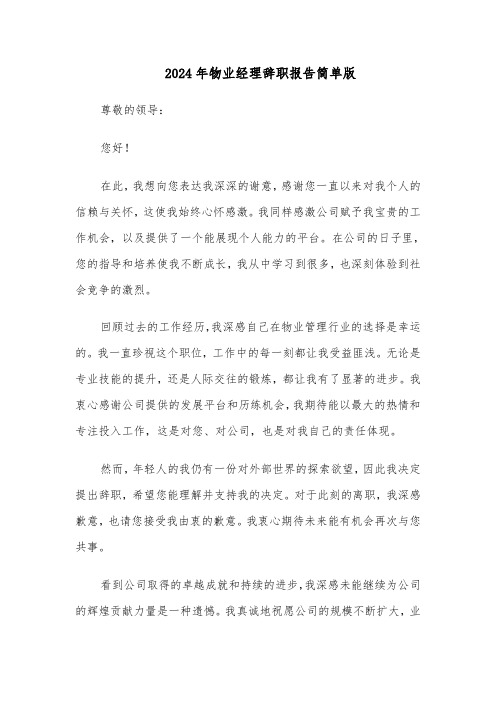 2024年物业经理辞职报告简单版

尊敬的领导：

您好！

在此，我想向您表达我深深的谢意，感谢您一直以来对我个人的信赖与关怀，这使我始终心怀感激。我同样感激公司赋予我宝贵的工作机会，以及提供了一个能展现个人能力的平台。在公司的日子里，您的指导和培养使我不断成长，我从中学习到很多，也深刻体验到社会竞争的激烈。

回顾过去的工作经历，我深感自己在物业管理行业的选择是幸运的。我一直珍视这个职位，工作中的每一刻都让我受益匪浅。无论是专业技能的提升，还是人际交往的锻炼，都让我有了显著的进步。我衷心感谢公司提供的发展平台和历练机会，我期待能以最大的热情和专注投入工作，这是对您、对公司，也是对我自己的责任体现。

然而，年轻人的我仍有一份对外部世界的探索欲望，因此我决定提出辞职，希望您能理解并支持我的决定。对于此刻的离职，我深感歉意，也请您接受我由衷的歉意。我衷心期待未来能有机会再次与您共事。

看到公司取得的卓越成就和持续的进步，我深感未能继续为公司的辉煌贡献力量是一种遗憾。我真诚地祝愿公司的规模不断扩大，业